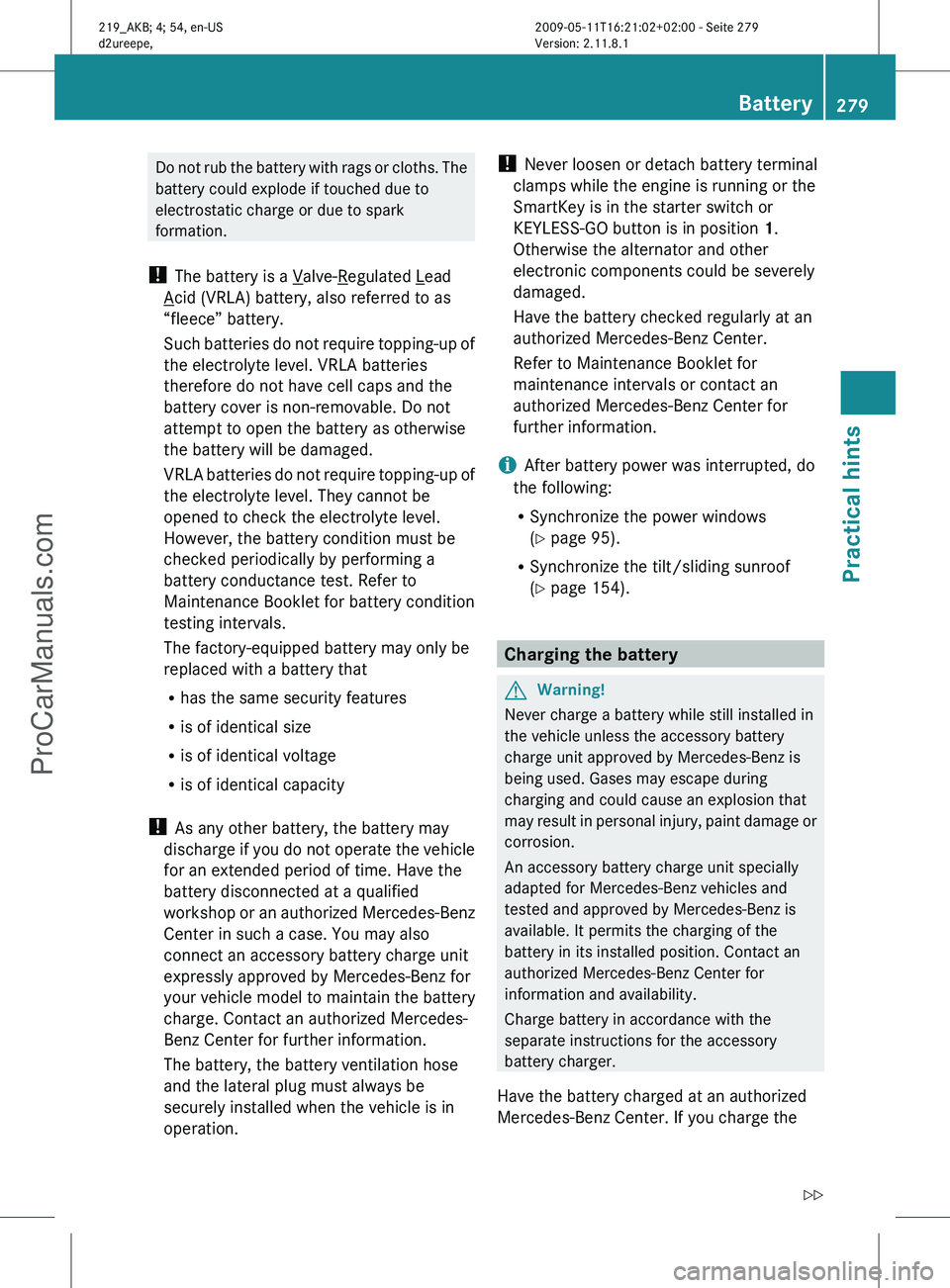 219_AKB; 4; 54, en-US
d2ureepe,

2009-05-11T16:21:02+02:00 - Seite 279
Version: 2.11.8.1

Battery 279

Do not rub the battery with rags or cloths. The battery could explode if touched due to electrostatic charge or due to spark formation.

! The battery is a Valve-Regulated Lead Acid (VRLA) battery, also referred to as “fleece” battery.

Such batteries do not require topping-up of the electrolyte level. VRLA batteries therefore do not have cell caps and the battery cover is non-removable. Do not attempt to open the battery as otherwise the battery will be damaged.

VRLA batteries do not require topping-up of the electrolyte level. They cannot be opened to check the electrolyte level. However, the battery condition must be checked periodically by performing a battery conductance test. Refer to Maintenance Booklet for battery condition testing intervals.

The factory-equipped battery may only be replaced with a battery that

• has the same security features
• is of identical size
• is of identical voltage
• is of identical capacity

! As any other battery, the battery may discharge if you do not operate the vehicle for an extended period of time. Have the battery disconnected at a qualified workshop or an authorized Mercedes-Benz Center in such a case. You may also connect an accessory battery charge unit expressly approved by Mercedes-Benz for your vehicle model to maintain the battery charge. Contact an authorized Mercedes-Benz Center for further information.

The battery, the battery ventilation hose and the lateral plug must always be securely installed when the vehicle is in operation.

! Never loosen or detach battery terminal clamps while the engine is running or the SmartKey is in the starter switch or KEYLESS-GO button is in position 1. Otherwise the alternator and other electronic components could be severely damaged.

Have the battery checked regularly at an authorized Mercedes-Benz Center.

Refer to Maintenance Booklet for maintenance intervals or contact an authorized Mercedes-Benz Center for further information.

i After battery power was interrupted, do the following:

• Synchronize the power windows (▷ page 95).
• Synchronize the tilt/sliding sunroof (▷ page 154).

Charging the battery

Warning!
Never charge a battery while still installed in the vehicle unless the accessory battery charge unit approved by Mercedes-Benz is being used. Gases may escape during charging and could cause an explosion that may result in personal injury, paint damage or corrosion.

An accessory battery charge unit specially adapted for Mercedes-Benz vehicles and tested and approved by Mercedes-Benz is available. It permits the charging of the battery in its installed position. Contact an authorized Mercedes-Benz Center for information and availability.

Charge battery in accordance with the separate instructions for the accessory battery charger.

Have the battery charged at an authorized Mercedes-Benz Center. If you charge the

▷▷

Practical hints

ProCarManuals.com

carmanualsonline.info